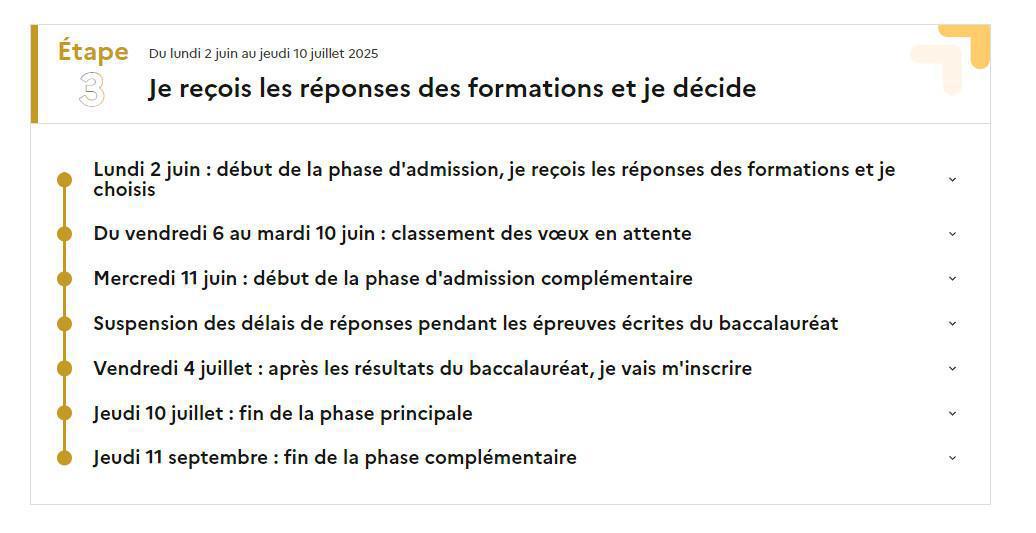 Étape
3

Du lundi 2 juin au jeudi 10 juillet 2025

Je reçois les réponses des formations et je décide

Lundi 2 juin : début de la phase d'admission, je reçois les réponses des formations et je choisis

Du vendredi 6 au mardi 10 juin : classement des vœux en attente

Mercredi 11 juin : début de la phase d'admission complémentaire

Suspension des délais de réponses pendant les épreuves écrites du baccalauréat

Vendredi 4 juillet : après les résultats du baccalauréat, je vais m'inscrire

Jeudi 10 juillet : fin de la phase principale

Jeudi 11 septembre : fin de la phase complémentaire